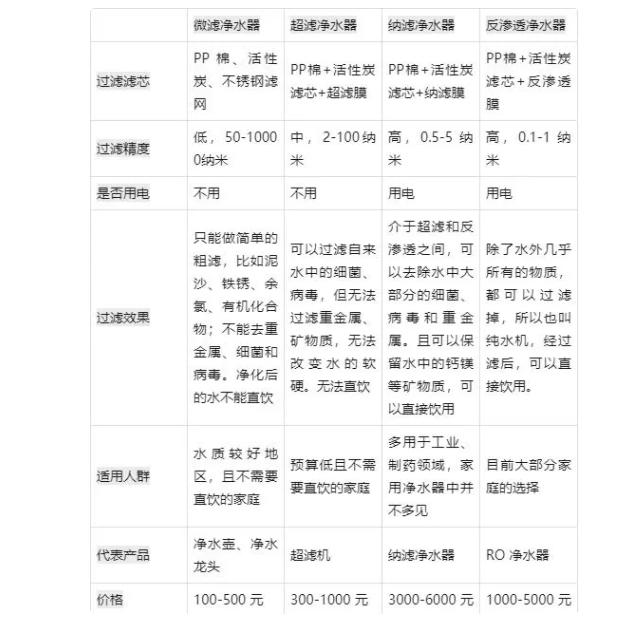 | | 微滤净水器 | 超滤净水器 | 纳滤净水器 | 反渗透净水器 |
|---|---|---|---|---|
| 过滤滤芯 | PP 棉、活性炭、不锈钢滤网 | PP棉+活性炭滤芯+超滤膜 | PP棉+活性炭滤芯+纳滤膜 | PP棉+活性炭滤芯+反渗透膜 |
| 过滤精度 | 低，50-10000纳米 | 中，2-100纳米 | 高，0.5-5 纳米 | 高，0.1-1 纳米 |
| 是否用电 | 不用 | 不用 | 用电 | 用电 |
| 过滤效果 | 只能做简单的粗滤，比如泥沙、铁锈、余氯、有机化合物；不能去重金属、细菌和病毒。净化后的水不能直饮 | 可以过滤自来水中的细菌、病毒，但无法过滤重金属、矿物质，无法改变水的软硬。无法直饮 | 介于超滤和反渗透之间，可以去除水中大部分的细菌、病毒和重金属。且可以保留水中的钙镁等矿物质，可以直接饮用 | 除了水外几乎所有的物质，都可以过滤掉，所以也叫纯水机，经过滤后，可以直接饮用。 |
| 适用人群 | 水质较好地区，且不需要直饮的家庭 | 预算低且不需要直饮的家庭 | 多用于工业、制药领域，家用净水器中并不多见 | 目前大部分家庭的选择 |
| 代表产品 | 净水壶、净水龙头 | 超滤机 | 纳滤净水器 | RO 净水器 |
| 价格 | 100-500 元 | 300-1000 元 | 3000-6000 元 | 1000-5000 元 |